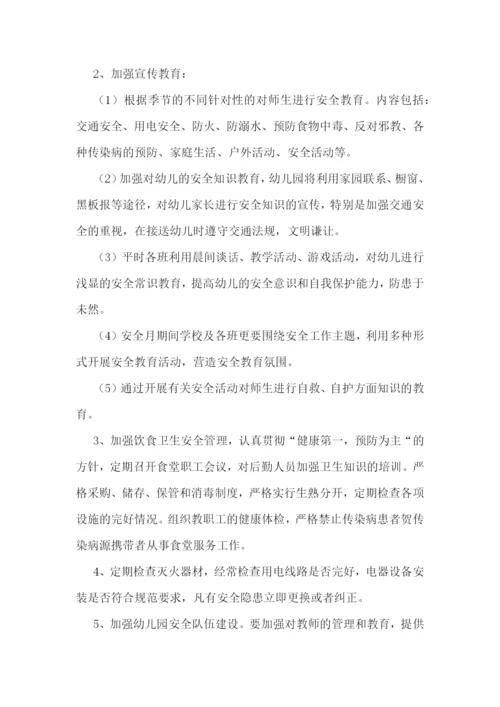 2、加强宣传教育：

（1）根据季节的不同针对性的对师生进行安全教育。内容包括：交通安全、用电安全、防火、防溺水、预防食物中毒、反对邪教、各种传染病的预防、家庭生活、户外活动、安全活动等。

（2）加强对幼儿的安全知识教育，幼儿园将利用家园联系、橱窗、黑板报等途径，对幼儿家长进行安全知识的宣传，特别是加强交通安全的重视，在接送幼儿时遵守交通法规，文明谦让。

（3）平时各班利用晨间谈话、教学活动、游戏活动，对幼儿进行浅显的安全常识教育，提高幼儿的安全意识和自我保护能力，防患于未然。

（4）安全月期间学校及各班更要围绕安全工作主题，利用多种形式开展安全教育活动，营造安全教育氛围。

（5）通过开展有关安全活动对师生进行自救、自护方面知识的教育。

3、加强饮食卫生安全管理，认真贯彻“健康第一，预防为主“的方针，定期召开食堂职工会议，对后勤人员加强卫生知识的培训。严格采购、储存、保管和消毒制度，严格实行生熟分开，定期检查各项设施的完好情况。组织教职工的健康体检，严格禁止传染病患者贺传染病源携带者从事食堂服务工作。

4、定期检查灭火器材，经常检查用电线路是否完好，电器设备安装是否符合规范要求，凡有安全隐患立即更换或者纠正。

5、加强幼儿园安全队伍建设。要加强对教师的管理和教育，提供